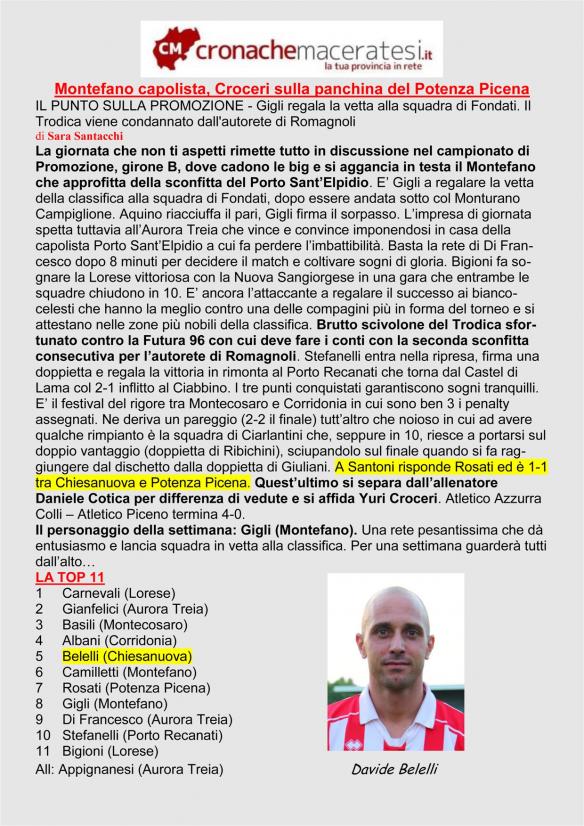 CM cronachemaceratesi.it
la tua provincia in rete

Montefano capolista, Croceri sulla panchina del Potenza Picena

IL PUNTO SULLA PROMOZIONE - Gigli regala la vetta alla squadra di Fondati. Il Trodica viene condannato dall'autorete di Romagnoli

di Sara Santacchi

La giornata che non ti aspetti rimette tutto in discussione nel campionato di Promozione, girone B, dove cadono le big e si aggancia in testa il Montefano che approfitta della sconfitta del Porto Sant'Elpidio. E' Gigli a regalare la vetta della classifica alla squadra di Fondati, dopo essere andata sotto col Monturano Campiglione. Aquino riacciuffa il pari, Gigli firma il sorpasso. L'impresa di giornata spetta tuttavia all'Aurora Treia che vince e convince imponendosi in casa della capolista Porto Sant'Elpidio a cui fa perdere l'imbattibilità. Basta la rete di Di Francesco dopo 8 minuti per decidere il match e coltivare sogni di gloria. Bigioni fa sognare la Lorese vittoriosa con la Nuova Sangiorgese in una gara che entrambe le squadre chiudono in 10. E' ancora l'attaccante a regalare il successo ai biancocelesti che hanno la meglio contro una delle compagini più in forma del torneo e si attestano nelle zone più nobili della classifica. Brutto scivolone del Trodica sfortunato contro la Futura 96 con cui deve fare i conti con la seconda sconfitta consecutiva per l'autorete di Romagnoli. Stefanelli entra nella ripresa, firma una doppietta e regala la vittoria in rimonta al Porto Recanati che torna dal Castel di Lama col 2-1 inflitto al Ciabbino. I tre punti conquistati garantiscono sogni tranquilli. E' il festival del rigore tra Montecosaro e Corridonia in cui sono ben 3 i penalty assegnati. Ne deriva un pareggio (2-2 il finale) tutt'altro che noioso in cui ad avere qualche rimpianto è la squadra di Ciarlantini che, seppure in 10, riesce a portarsi sul doppio vantaggio (doppietta di Ribichini), sciupandolo sul finale quando si fa raggiungere dal dischetto dalla doppietta di Giuliani. A Santoni risponde Rosati ed è 1-1 tra Chiesanuova e Potenza Picena. Quest'ultimo si separa dall'allenatore Daniele Cotica per differenza di vedute e si affida Yuri Croceri. Atletico Azzurra Colli – Atletico Piceno termina 4-0.

Il personaggio della settimana: Gigli (Montefano). Una rete pesantissima che dà entusiasmo e lancia squadra in vetta alla classifica. Per una settimana guarderà tutti dall'alto…

LA TOP 11
1 Carnevali (Lorese)
2 Gianfelici (Aurora Treia)
3 Basili (Montecosaro)
4 Albani (Corridonia)
5 Belelli (Chiesanuova)
6 Camilletti (Montefano)
7 Rosati (Potenza Picena)
8 Gigli (Montefano)
9 Di Francesco (Aurora Treia)
10 Stefanelli (Porto Recanati)
11 Bigioni (Lorese)
All: Appignanesi (Aurora Treia)

Davide Belelli